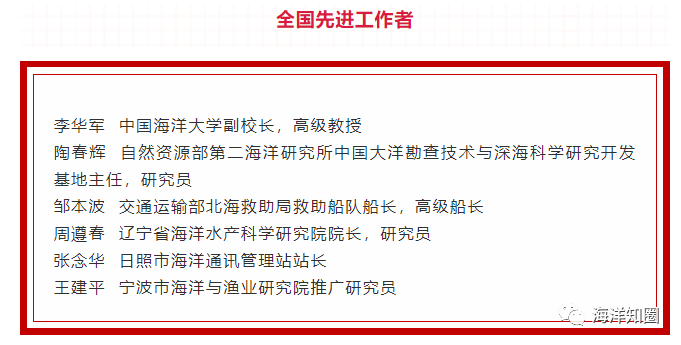 全国先进工作者

李华军 中国海洋大学副校长，高级教授
陶春辉 自然资源部第二海洋研究所中国大洋勘查技术与深海科学研究开发基地主任，研究员
邹本波 交通运输部北海救助局救助船队船长，高级船长
周遵春 辽宁省海洋水产科学研究院院长，研究员
张念华 日照市海洋通讯管理站站长
王建平 宁波市海洋与渔业研究院推广研究员

海洋知圈